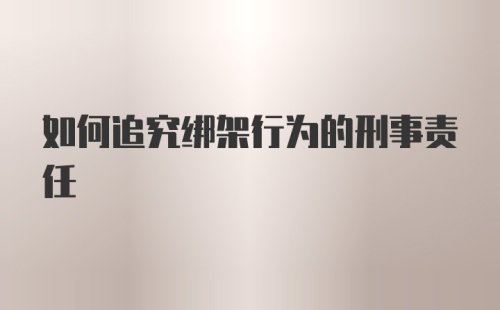 如何追究绑架行为的刑事责任